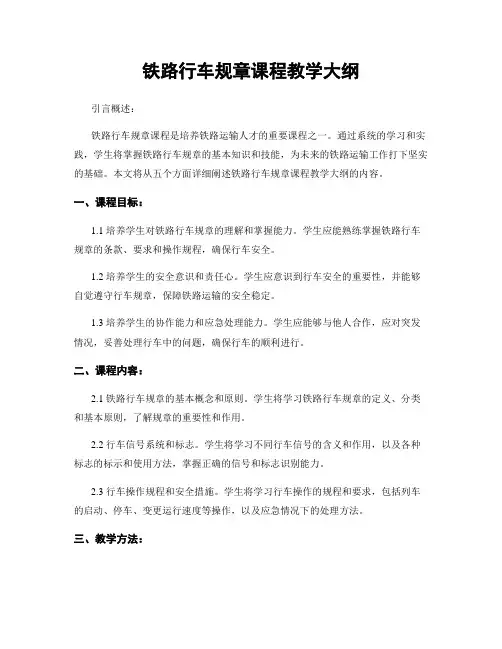 铁路行车规章课程教学大纲

引言概述：

铁路行车规章课程是培养铁路运输人才的重要课程之一。通过系统的学习和实践，学生将掌握铁路行车规章的基本知识和技能，为未来的铁路运输工作打下坚实的基础。本文将从五个方面详细阐述铁路行车规章课程教学大纲的内容。

一、课程目标：

1.1 培养学生对铁路行车规章的理解和掌握能力。学生应能熟练掌握铁路行车规章的条款、要求和操作规程，确保行车安全。

1.2 培养学生的安全意识和责任心。学生应意识到行车安全的重要性，并能够自觉遵守行车规章，保障铁路运输的安全稳定。

1.3 培养学生的协作能力和应急处理能力。学生应能够与他人合作，应对突发情况，妥善处理行车中的问题，确保行车的顺利进行。

二、课程内容：

2.1 铁路行车规章的基本概念和原则。学生将学习铁路行车规章的定义、分类和基本原则，了解规章的重要性和作用。

2.2 行车信号系统和标志。学生将学习不同行车信号的含义和作用，以及各种标志的标示和使用方法，掌握正确的信号和标志识别能力。

2.3 行车操作规程和安全措施。学生将学习行车操作的规程和要求，包括列车的启动、停车、变更运行速度等操作，以及应急情况下的处理方法。

三、教学方法：